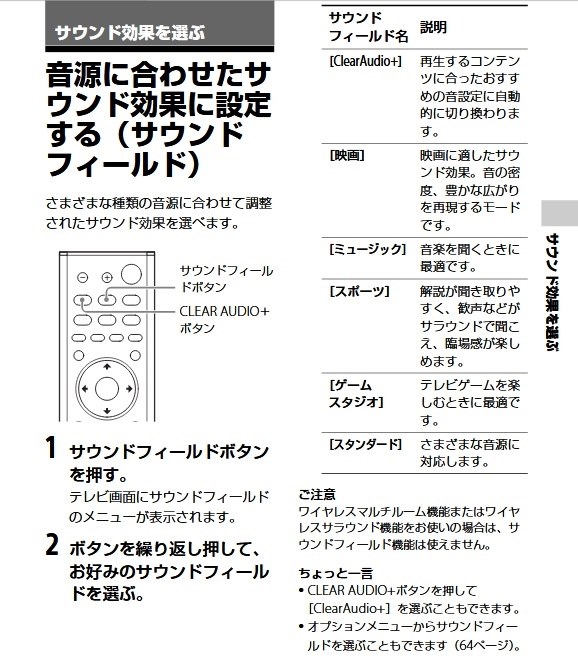 サウンド効果を選ぶ

音源に合わせたサウンド効果に設定する（サウンドフィールド）

さまざまな種類の音源に合わせて調整されたサウンド効果を選べます。

サウンドフィールドボタン

CLEAR AUDIO+ボタン

1 サウンドフィールドボタンを押す。
テレビ画面にサウンドフィールドのメニューが表示されます。

2 ボタンを繰り返し押して、お好みのサウンドフィールドを選ぶ。

| サウンドフィールド名 | 説明 |
|---|---|
| [ClearAudio+] | 再生するコンテンツに合ったおすすめの音設定に自動的に切り換わります。 |
| [映画] | 映画に適したサウンド効果。音の密度、豊かな広がりを再現するモードです。 |
| [ミュージック] | 音楽を聞くときに最適です。 |
| [スポーツ] | 解説が聞き取りやすく、歓声などがサラウンドで聞こえ、臨場感が楽しめます。 |
| [ゲームスタジオ] | テレビゲームを楽しむときに最適です。 |
| [スタンダード] | さまざまな音源に対応します。 |

ご注意
ワイヤレスマルチルーム機能またはワイヤレスサラウンド機能をお使いの場合は、サウンドフィールド機能は使えません。

ちょっと一言
• CLEAR AUDIO+ボタンを押して［ClearAudio+］を選ぶこともできます。
• オプションメニューからサウンドフィールドを選ぶこともできます（64ページ）。

サウンド効果を選ぶ